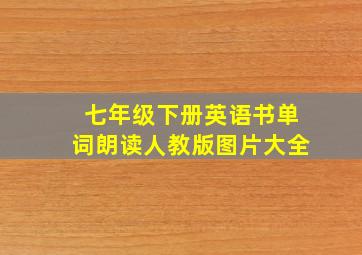 七年级下册英语书单词朗读人教版图片大全